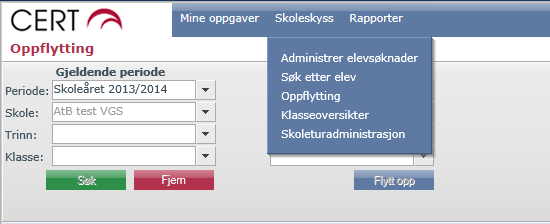 CERT

Mine oppgaver Skoleskyss Rapporter

Oppflytting

Administrer elevsøknader
Søk etter elev
Oppflytting
Klasseoversikter
Skoleturadministrasjon

Gjeldende periode
Periode: Skoleåret 2013/2014
Skole: AtB test VGS
Trinn:
Klasse:

Søk Fjern

Flytt opp